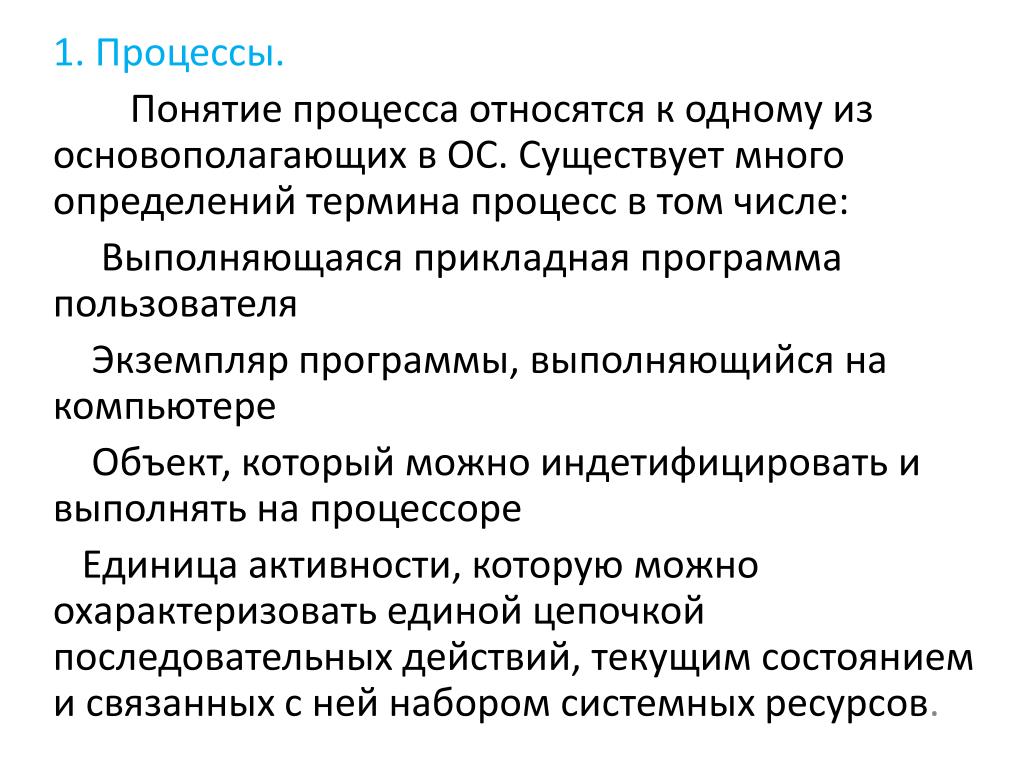 1. Процессы.

Понятие процесса относятся к одному из основополагающих в ОС. Существует много определений термина процесс в том числе:

Выполняющаяся прикладная программа пользователя

Экземпляр программы, выполняющийся на компьютере

Объект, который можно индетифицировать и выполнять на процессоре

Единица активности, которую можно охарактеризовать единой цепочкой последовательных действий, текущим состоянием и связанных с ней набором системных ресурсов.